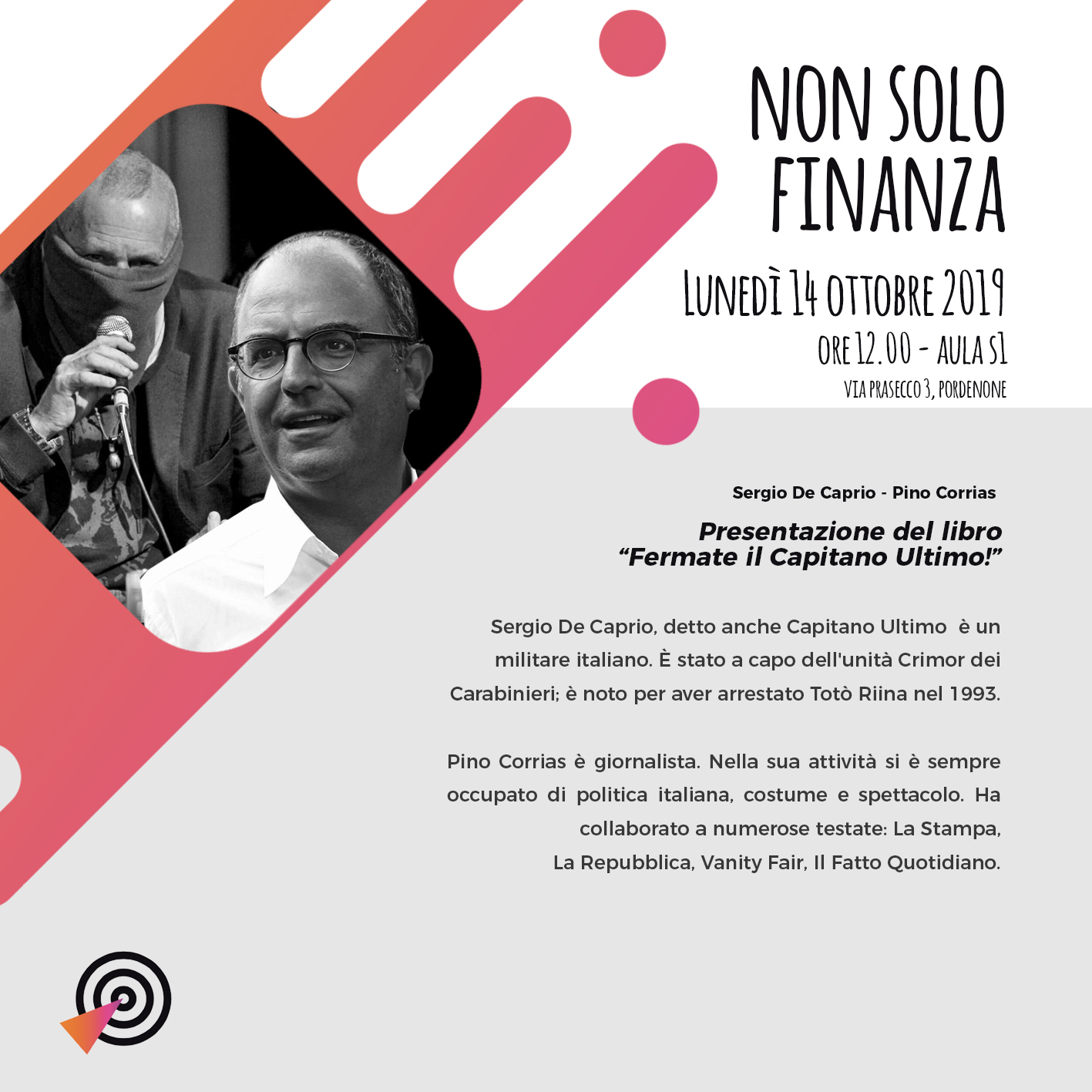 NON SOLO FINANZA

LUNEDÌ 14 OTTOBRE 2019

ORE 12.00 - AULA S1

VIA PRASECCO 3, PORDENONE

Sergio De Caprio - Pino Corrias

Presentazione del libro
"Fermate il Capitano Ultimo!"

Sergio De Caprio, detto anche Capitano Ultimo è un militare italiano. È stato a capo dell'unità Crimor dei Carabinieri; è noto per aver arrestato Totò Riina nel 1993.

Pino Corrias è giornalista. Nella sua attività si è sempre occupato di politica italiana, costume e spettacolo. Ha collaborato a numerose testate: La Stampa, La Repubblica, Vanity Fair, Il Fatto Quotidiano.